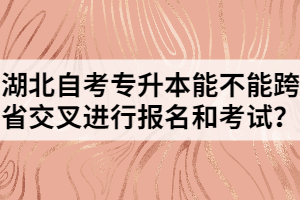 湖北自考专升本能不能跨省交叉进行报名和考试?